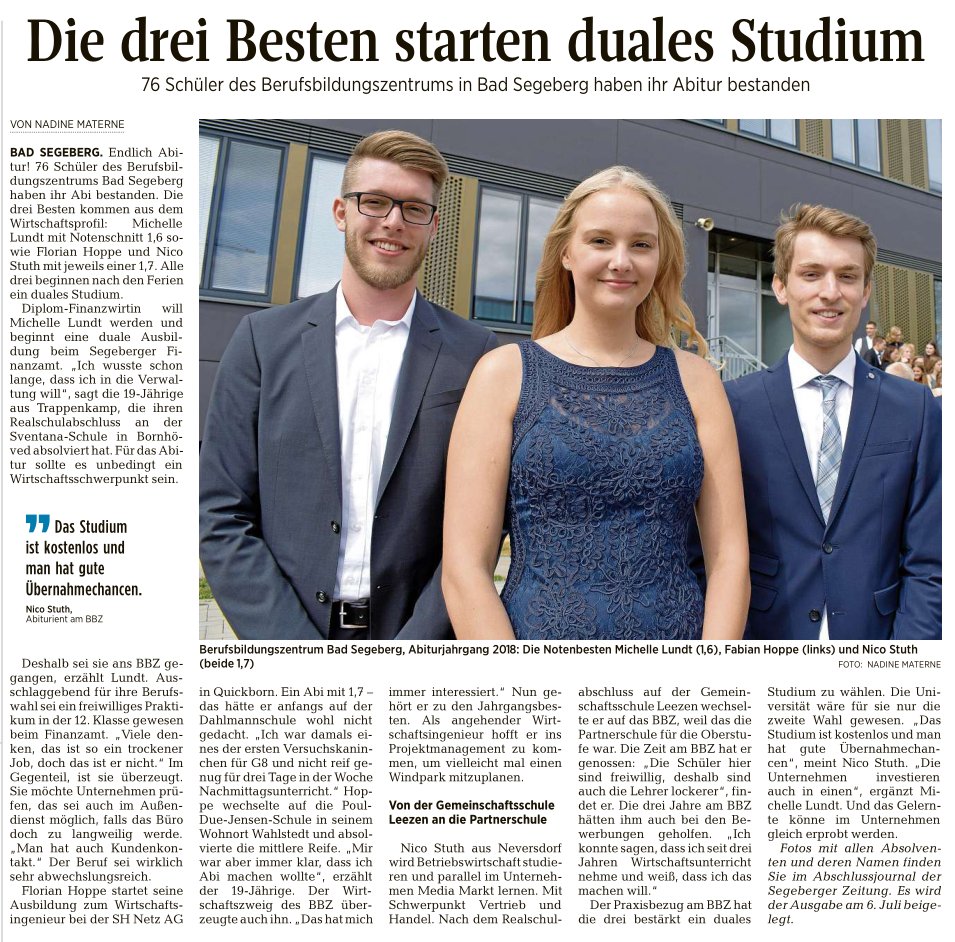 Die drei Besten starten duales Studium

76 Schüler des Berufsbildungszentrums in Bad Segeberg haben ihr Abitur bestanden

VON NADINE MATERNE

BAD SEGEBERG. Endlich Abitur! 76 Schüler des Berufsbildungszentrums Bad Segeberg haben ihr Abi bestanden. Die drei Besten kommen aus dem Wirtschaftsprofil: Michelle Lundt mit Notenschnitt 1,6 sowie Florian Hoppe und Nico Stuth mit jeweils einer 1,7. Alle drei beginnen nach den Ferien ein duales Studium.

Diplom-Finanzwirtin will Michelle Lundt werden und beginnt eine duale Ausbildung beim Segeberger Finanzamt. „Ich wusste schon lange, dass ich in die Verwaltung will", sagt die 19-Jährige aus Trappenkamp, die ihren Realschulabschluss an der Sventana-Schule in Bornhöved absolviert hat. Für das Abitur sollte es unbedingt ein Wirtschaftsschwerpunkt sein.

Das Studium ist kostenlos und man hat gute Übernahmechancen.

Nico Stuth, Abiturient am BBZ

Berufsbildungszentrum Bad Segeberg, Abiturjahrgang 2018: Die Notenbesten Michelle Lundt (1,6), Fabian Hoppe (links) und Nico Stuth (beide 1,7)

FOTO: NADINE MATERNE

Deshalb sei sie ans BBZ gegangen, erzählt Lundt. Ausschlaggebend für ihre Berufswahl sei ein freiwilliges Praktikum in der 12. Klasse gewesen beim Finanzamt. „Viele denken, das ist so ein trockener Job, doch das ist er nicht." Im Gegenteil, ist sie überzeugt. Sie möchte Unternehmen prüfen, das sei auch im Außendienst möglich, falls das Büro doch zu langweilig werde. „Man hat auch Kundenkontakt." Der Beruf sei wirklich sehr abwechslungsreich.

Florian Hoppe startet seine Ausbildung zum Wirtschaftsingenieur bei der SH Netz AG in Quickborn. Ein Abi mit 1,7 – das hätte er anfangs auf der Dahlmannschule wohl nicht gedacht. „Ich war damals eines der ersten Versuchskaninchen für G8 und nicht reif genug für drei Tage in der Woche Nachmittagsunterricht." Hoppe wechselte auf die Poul-Due-Jensen-Schule in seinem Wohnort Wahlstedt und absolvierte die mittlere Reife. „Mir war aber immer klar, dass ich Abi machen wollte", erzählt der 19-Jährige. Der Wirtschaftszweig des BBZ überzeugte auch ihn. „Das hat mich immer interessiert." Nun gehört er zu den Jahrgangsbesten. Als angehender Wirtschaftsingenieur hofft er ins Projektmanagement zu kommen, um vielleicht mal einen Windpark mitzuplanen.

Von der Gemeinschaftsschule Leezen an die Partnerschule

Nico Stuth aus Neversdorf wird Betriebswirtschaft studieren und parallel im Unternehmen Media Markt lernen. Mit Schwerpunkt Vertrieb und Handel. Nach dem Realschulabschluss auf der Gemeinschaftsschule Leezen wechselte er auf das BBZ, weil das die Partnerschule für die Oberstufe war. Die Zeit am BBZ hat er genossen: „Die Schüler hier sind freiwillig, deshalb sind auch die Lehrer lockerer", findet er. Die drei Jahre am BBZ hätten ihm auch bei den Bewerbungen geholfen. „Ich konnte sagen, dass ich seit drei Jahren Wirtschaftsunterricht nehme und weiß, dass ich das machen will."

Der Praxisbezug am BBZ hat die drei bestärkt ein duales Studium zu wählen. Die Universität wäre für sie nur die zweite Wahl gewesen. „Das Studium ist kostenlos und man hat gute Übernahmechancen", meint Nico Stuth. „Die Unternehmen investieren auch in einen", ergänzt Michelle Lundt. Und das Gelernte könne im Unternehmen gleich erprobt werden.

Fotos mit allen Absolventen und deren Namen finden Sie im Abschlussjournal der Segeberger Zeitung. Es wird der Ausgabe am 6. Juli beigelegt.